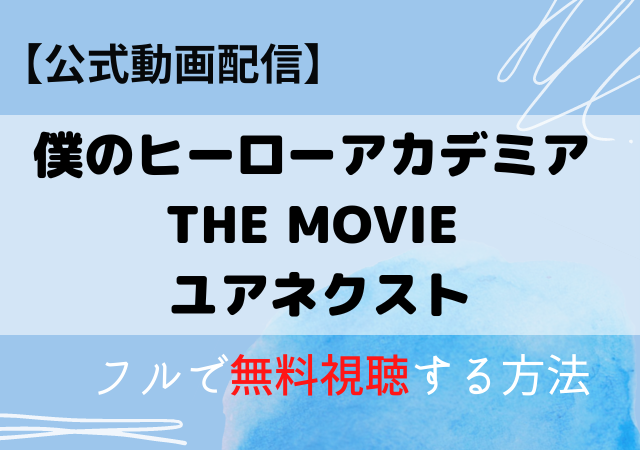 【公式動画配信】

僕のヒーローアカデミア
THE MOVIE
ユアネクスト

フルで無料視聴する方法